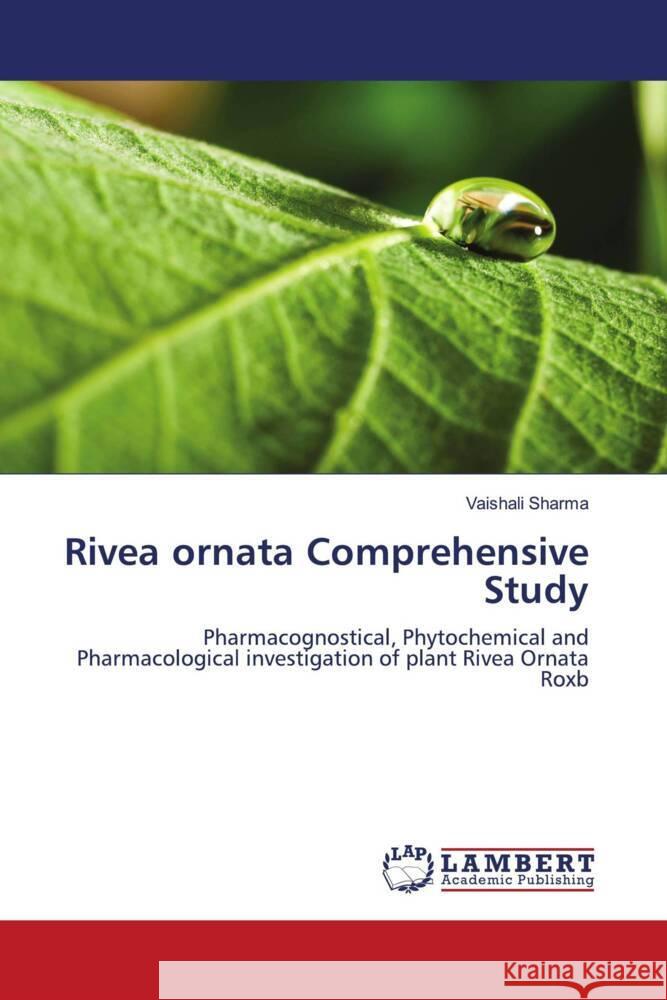 Vaishali Sharma

Rivea ornata Comprehensive Study

Pharmacognostical, Phytochemical and Pharmacological investigation of plant Rivea Ornata Roxb

LAP LAMBERT Academic Publishing